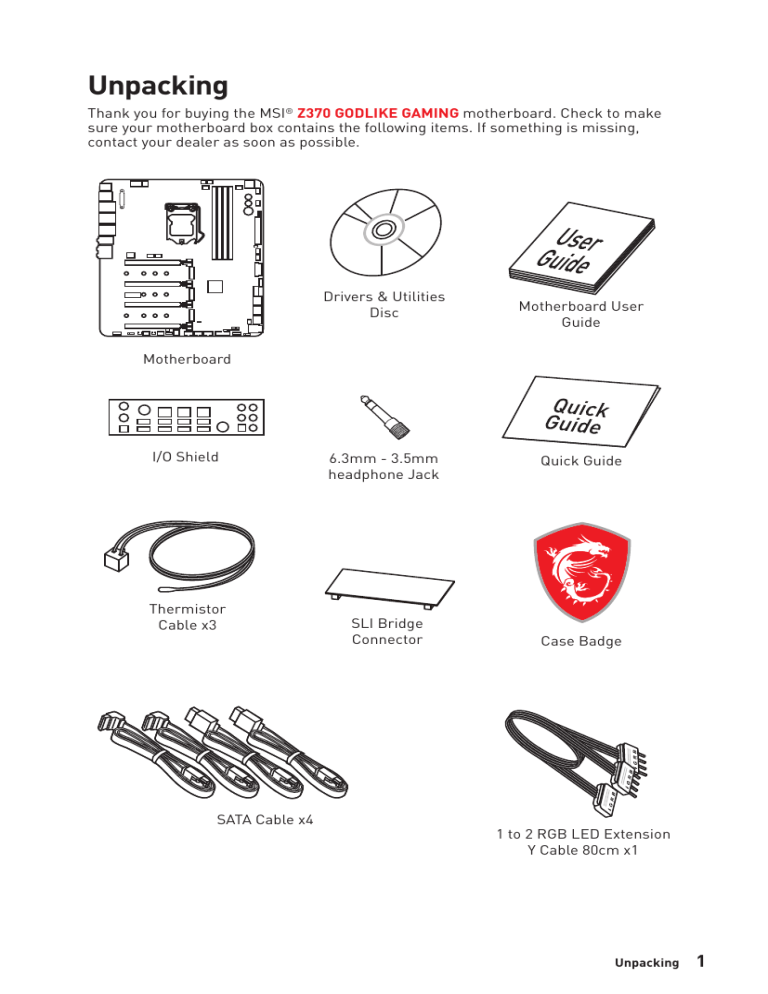 Unpacking

Thank you for buying the MSI® Z370 GODLIKE GAMING motherboard. Check to make sure your motherboard box contains the following items. If something is missing, contact your dealer as soon as possible.

Motherboard

Drivers & Utilities Disc

User Guide

Motherboard User Guide

I/O Shield

6.3mm - 3.5mm headphone Jack

Quick Guide

Quick Guide

Thermistor Cable x3

SLI Bridge Connector

Case Badge

SATA Cable x4

1 to 2 RGB LED Extension Y Cable 80cm x1

Unpacking 1